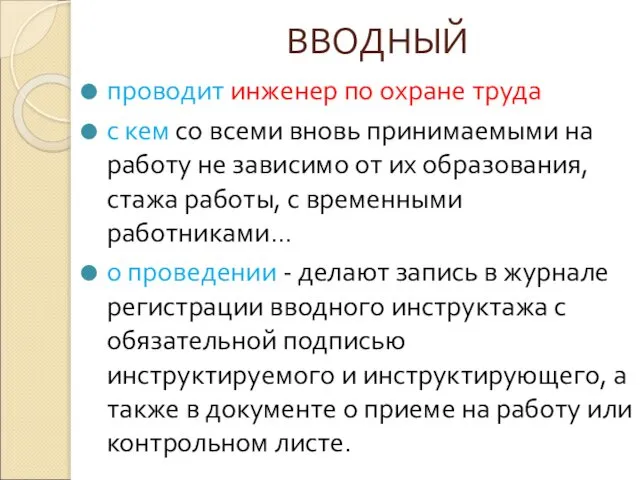 ВВОДНЫЙ

проводит инженер по охране труда

с кем со всеми вновь принимаемыми на работу не зависимо от их образования, стажа работы, с временными работниками…

о проведении - делают запись в журнале регистрации вводного инструктажа с обязательной подписью инструктируемого и инструктирующего, а также в документе о приеме на работу или контрольном листе.